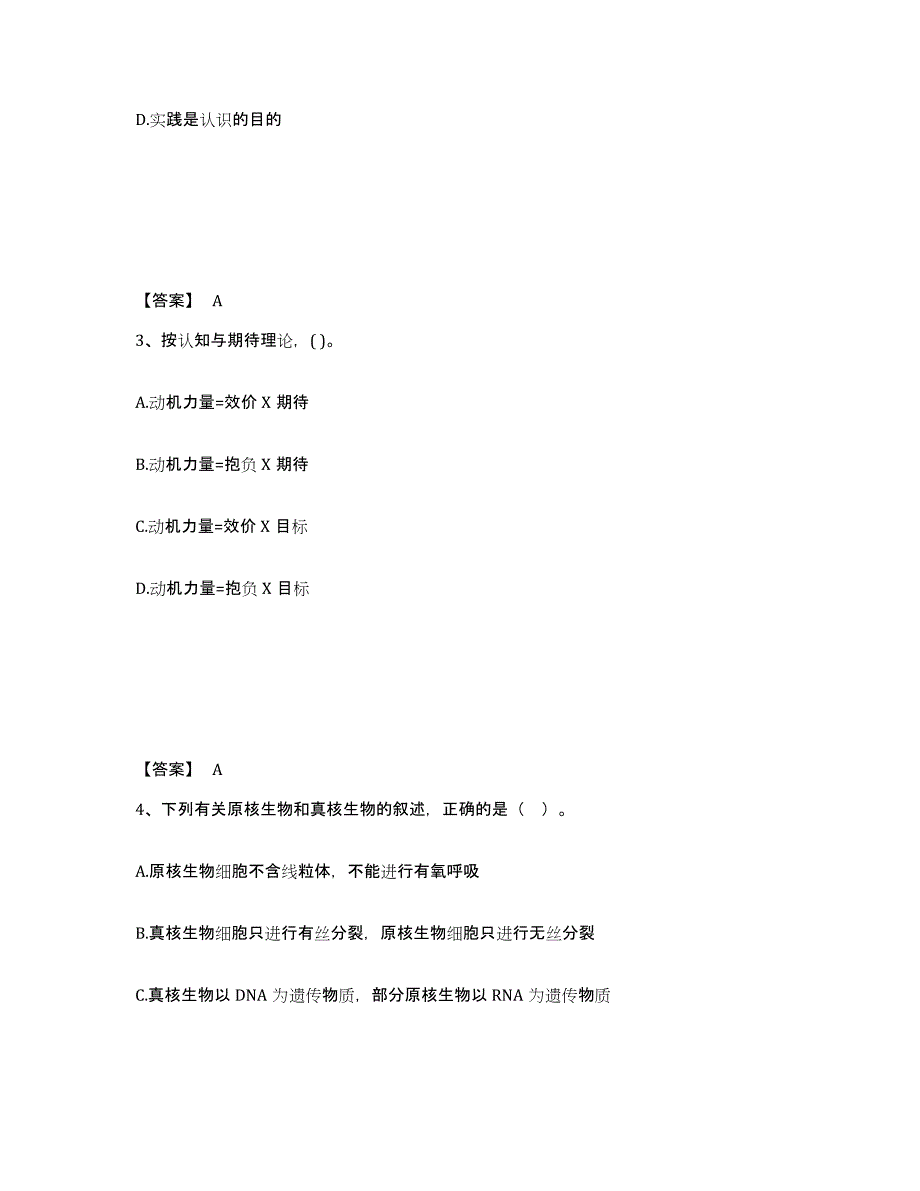 D.实践是认识的目的

【答案】 A

3、按认知与期待理论，( )。

A.动机力量=效价 X 期待

B.动机力量=抱负 X 期待

C.动机力量=效价 X 目标

D.动机力量=抱负 X 目标

【答案】 A

4、下列有关原核生物和真核生物的叙述，正确的是（ ）。

A.原核生物细胞不含线粒体，不能进行有氧呼吸

B.真核生物细胞只进行有丝分裂，原核生物细胞只进行无丝分裂

C.真核生物以 DNA 为遗传物质，部分原核生物以 RNA 为遗传物质